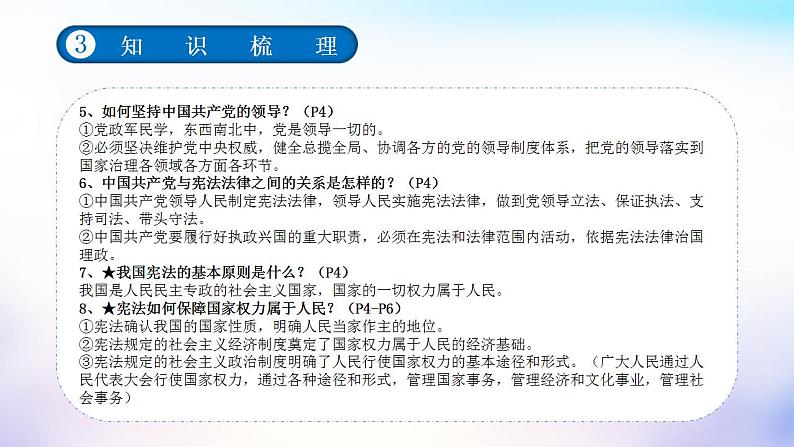 3 知 识 梳 理

5、如何坚持中国共产党的领导？（P4）
①党政军民学，东西南北中，党是领导一切的。
②必须坚决维护党中央权威，健全总揽全局、协调各方的党的领导制度体系，把党的领导落实到国家治理各领域各方面各环节。
6、中国共产党与宪法法律之间的关系是怎样的？（P4）
①中国共产党领导人民制定宪法法律，领导人民实施宪法法律，做到党领导立法、保证执法、支持司法、带头守法。
②中国共产党要履行好执政兴国的重大职责，必须在宪法和法律范围内活动，依据宪法法律治国理政。
7、★我国宪法的基本原则是什么？（P4）
我国是人民民主专政的社会主义国家，国家的一切权力属于人民。
8、★宪法如何保障国家权力属于人民？（P4-P6）
①宪法确认我国的国家性质，明确人民当家作主的地位。
②宪法规定的社会主义经济制度奠定了国家权力属于人民的经济基础。
③宪法规定的社会主义政治制度明确了人民行使国家权力的基本途径和形式。（广大人民通过人民代表大会行使国家权力，通过各种途径和形式，管理国家事务，管理经济和文化事业，管理社会事务）